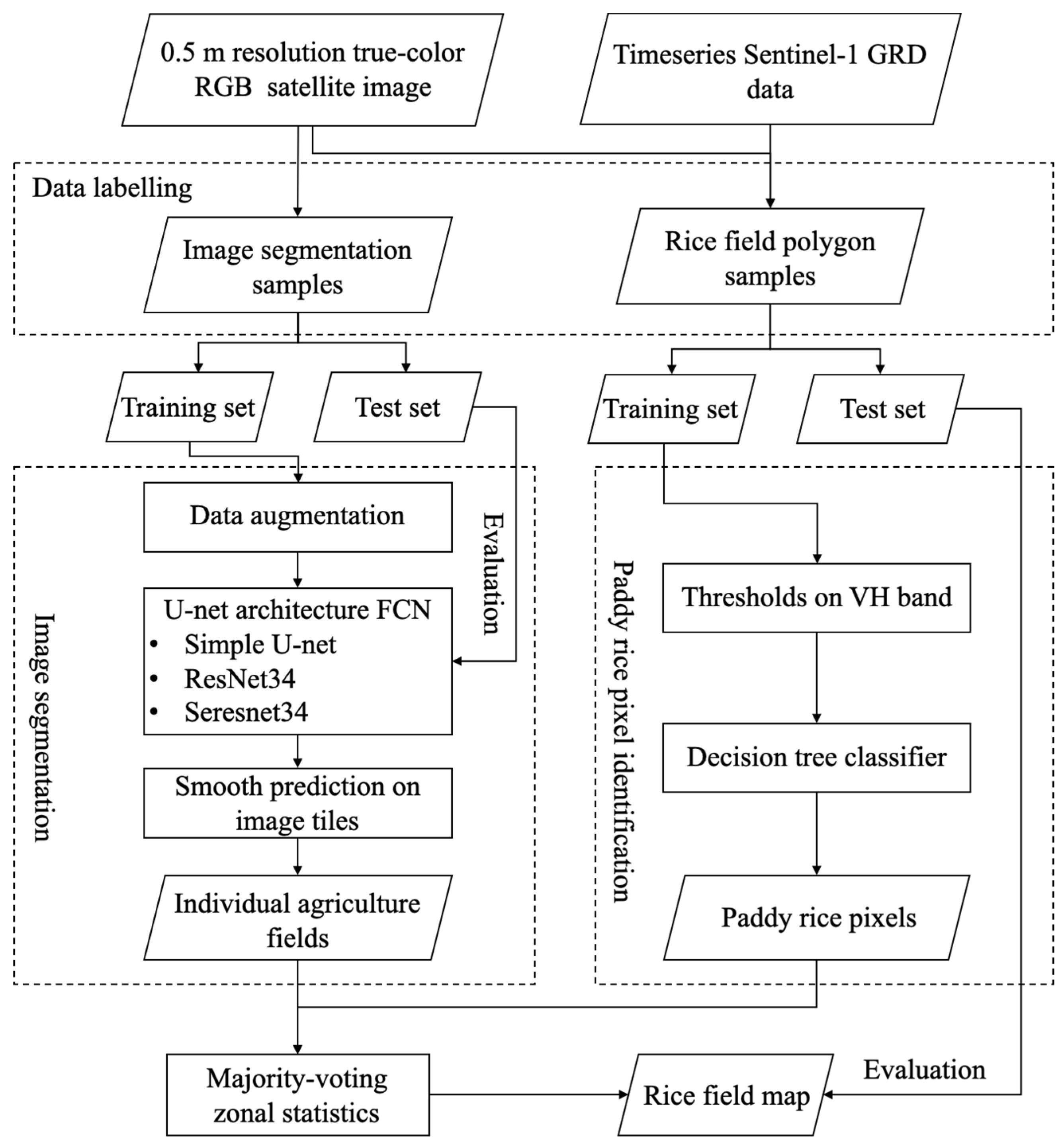 0.5 m resolution true-color RGB satellite image

Timeseries Sentinel-1 GRD data

Data labelling

Image segmentation samples

Rice field polygon samples

Training set

Test set

Training set

Test set

Image segmentation

Data augmentation

Evaluation

U-net architecture FCN
• Simple U-net
• ResNet34
• Seresnet34

Smooth prediction on image tiles

Individual agriculture fields

Paddy rice pixel identification

Thresholds on VH band

Decision tree classifier

Paddy rice pixels

Majority-voting zonal statistics

Rice field map

Evaluation